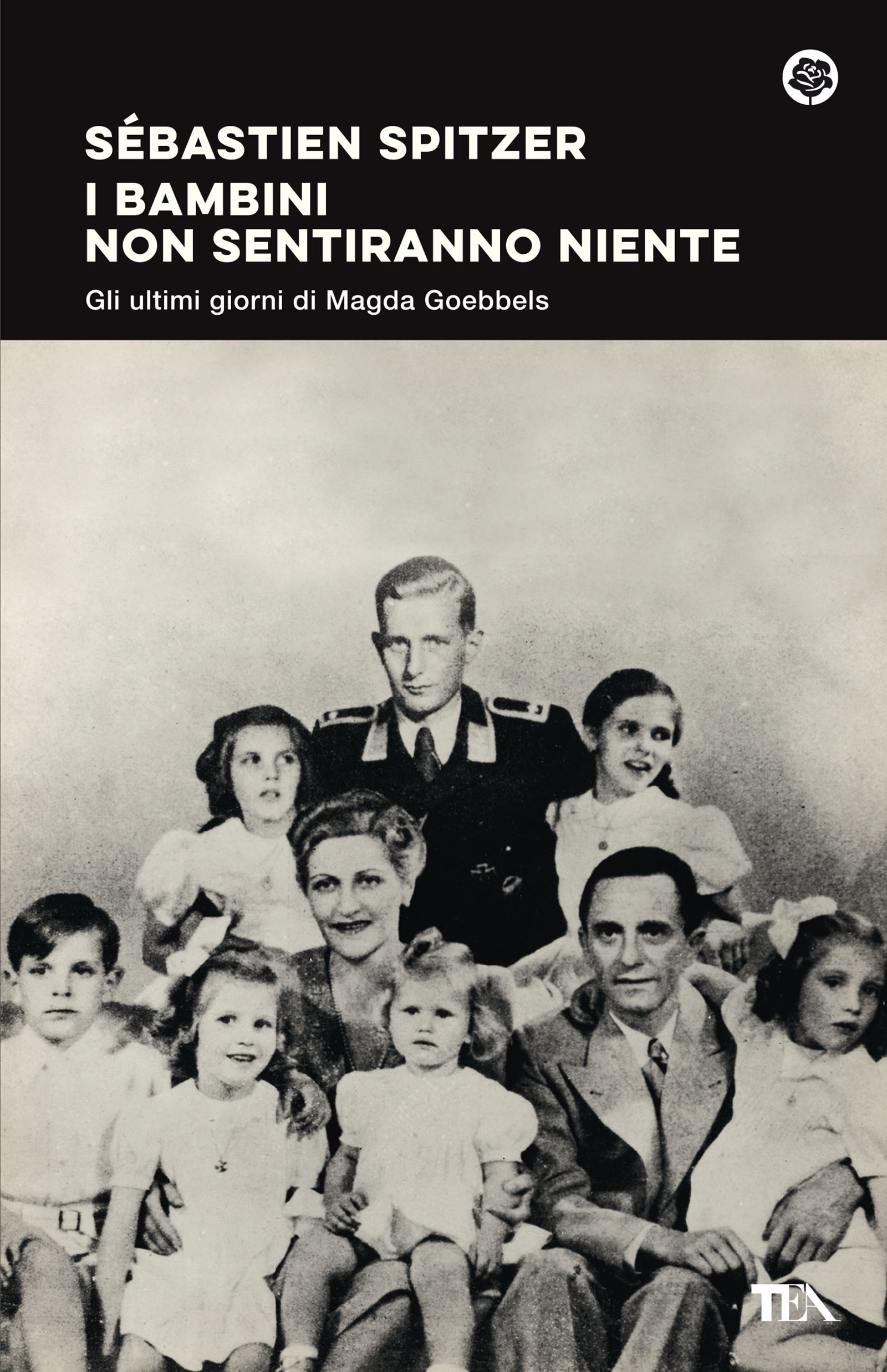 SÉBASTIEN SPITZER
I BAMBINI
NON SENTIRANNO NIENTE
Gli ultimi giorni di Magda Goebbels

TEA